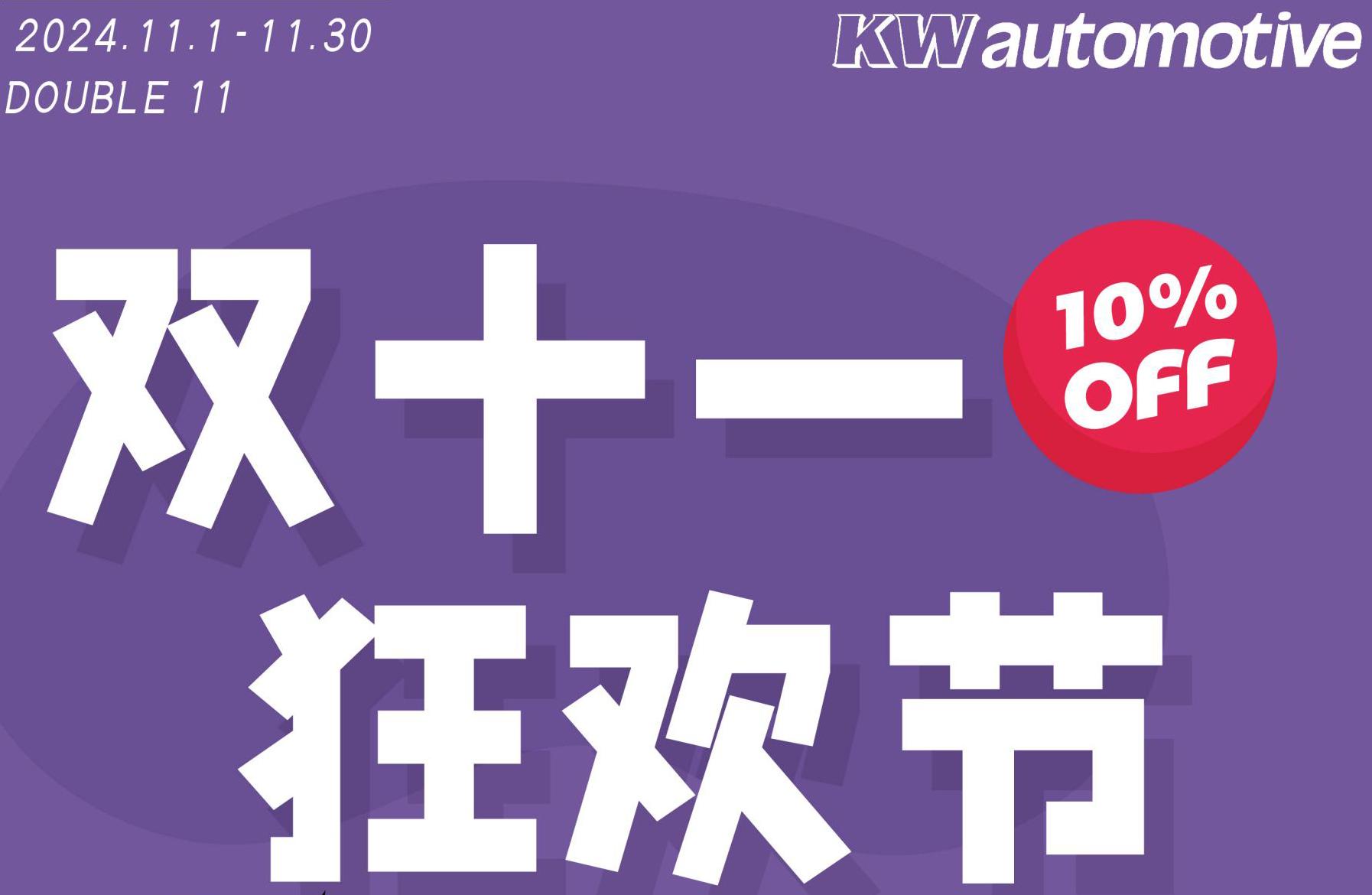 2024.11.1-11.30
DOUBLE 11

KW automotive

双十一

10% OFF

狂欢节